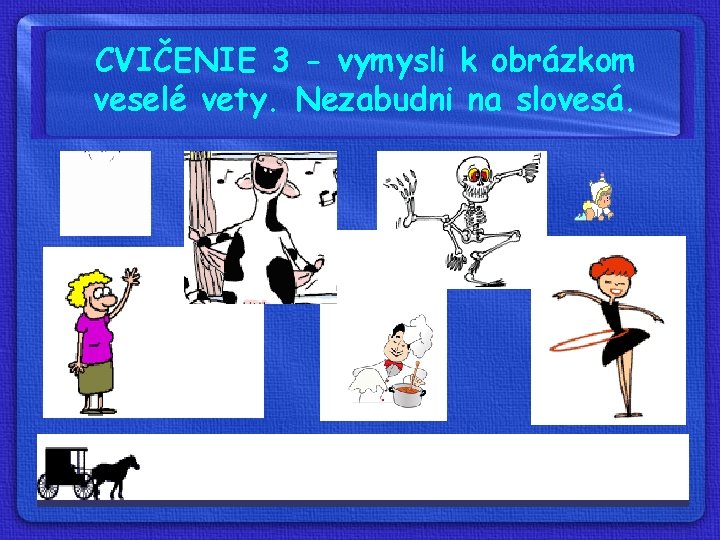 CVIČENIE 3 - vymysli k obrázkom veselé vety. Nezabudni na slovesá.